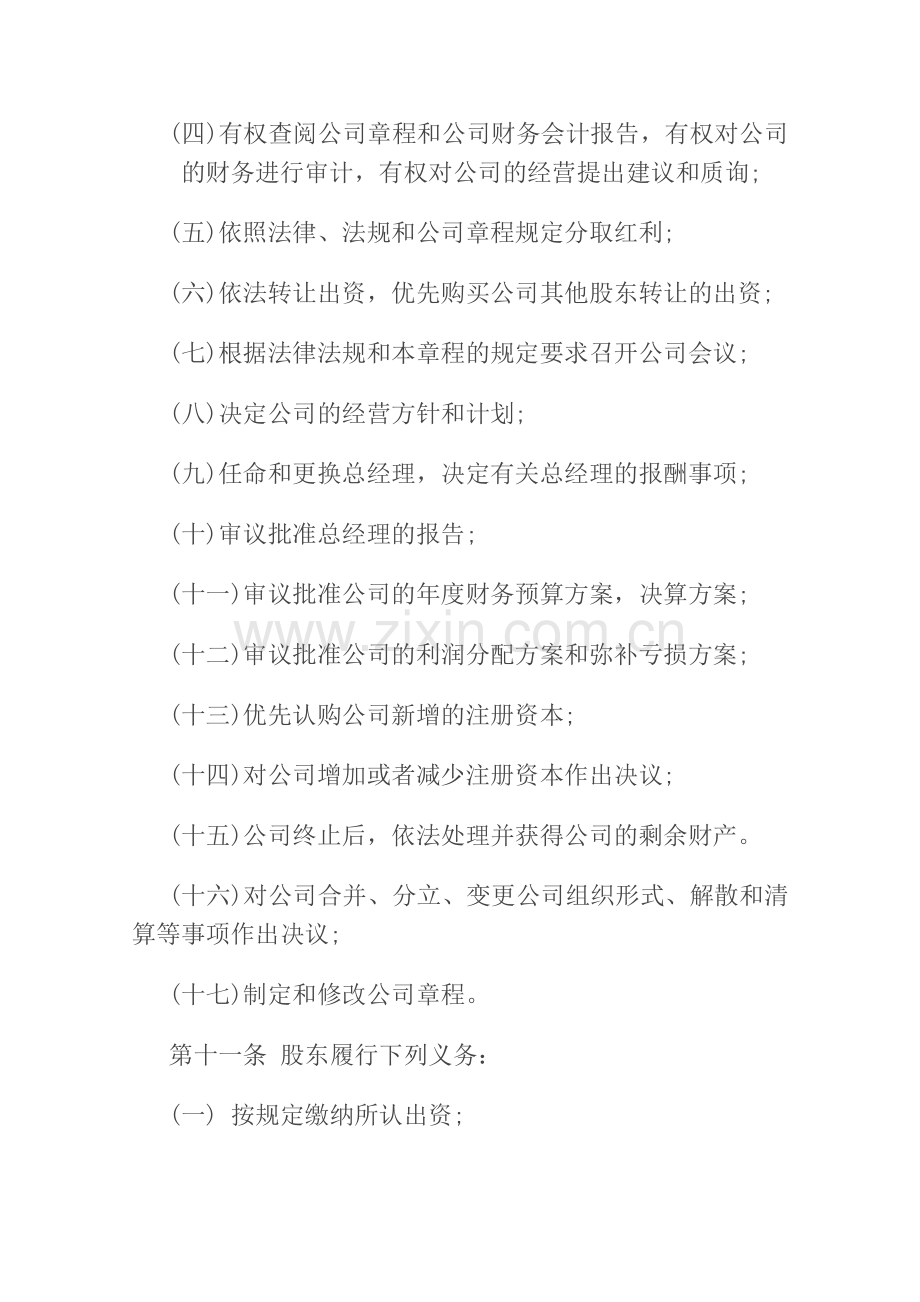 (四)有权查阅公司章程和公司财务会计报告，有权对公司的财务进行审计，有权对公司的经营提出建议和质询;

(五)依照法律、法规和公司章程规定分取红利;

(六)依法转让出资，优先购买公司其他股东转让的出资;

(七)根据法律法规和本章程的规定要求召开公司会议;

(八)决定公司的经营方针和计划;

(九)任命和更换总经理，决定有关总经理的报酬事项;

(十)审议批准总经理的报告;

(十一)审议批准公司的年度财务预算方案，决算方案;

(十二)审议批准公司的利润分配方案和弥补亏损方案;

(十三)优先认购公司新增的注册资本;

(十四)对公司增加或者减少注册资本作出决议;

(十五)公司终止后，依法处理并获得公司的剩余财产。

(十六)对公司合并、分立、变更公司组织形式、解散和清算等事项作出决议;

(十七)制定和修改公司章程。

第十一条 股东履行下列义务:

(一) 按规定缴纳所认出资;

www.zixin.com.cn